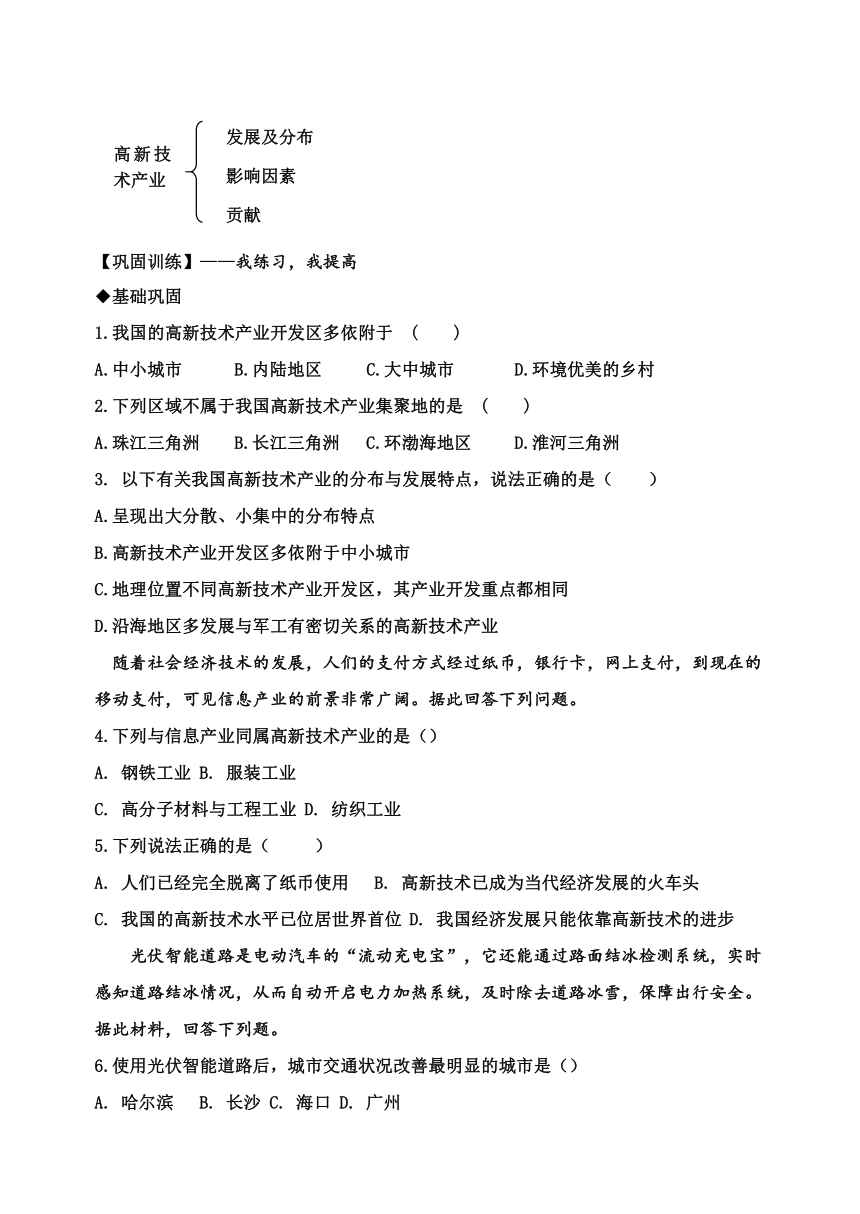 高新技术产业

发展及分布

影响因素

贡献

【巩固训练】——我练习，我提高

◆基础巩固

1.我国的高新技术产业开发区多依附于 （ ）

A.中小城市 B.内陆地区 C.大中城市 D.环境优美的乡村

2.下列区域不属于我国高新技术产业集聚地的是 （ ）

A.珠江三角洲 B.长江三角洲 C.环渤海地区 D.淮河三角洲

3. 以下有关我国高新技术产业的分布与发展特点，说法正确的是（ ）

A.呈现出大分散、小集中的分布特点

B.高新技术产业开发区多依附于中小城市

C.地理位置不同高新技术产业开发区，其产业开发重点都相同

D.沿海地区多发展与军工有密切关系的高新技术产业

随着社会经济技术的发展，人们的支付方式经过纸币，银行卡，网上支付，到现在的移动支付，可见信息产业的前景非常广阔。据此回答下列问题。

4.下列与信息产业同属高新技术产业的是（）

A. 钢铁工业 B. 服装工业

C. 高分子材料与工程工业 D. 纺织工业

5.下列说法正确的是（ ）

A. 人们已经完全脱离了纸币使用 B. 高新技术已成为当代经济发展的火车头

C. 我国的高新技术水平已位居世界首位 D. 我国经济发展只能依靠高新技术的进步

光伏智能道路是电动汽车的“流动充电宝”，它还能通过路面结冰检测系统，实时感知道路结冰情况，从而自动开启电力加热系统，及时除去道路冰雪，保障出行安全。据此材料，回答下列题。

6.使用光伏智能道路后，城市交通状况改善最明显的城市是（）

A. 哈尔滨 B. 长沙 C. 海口 D. 广州